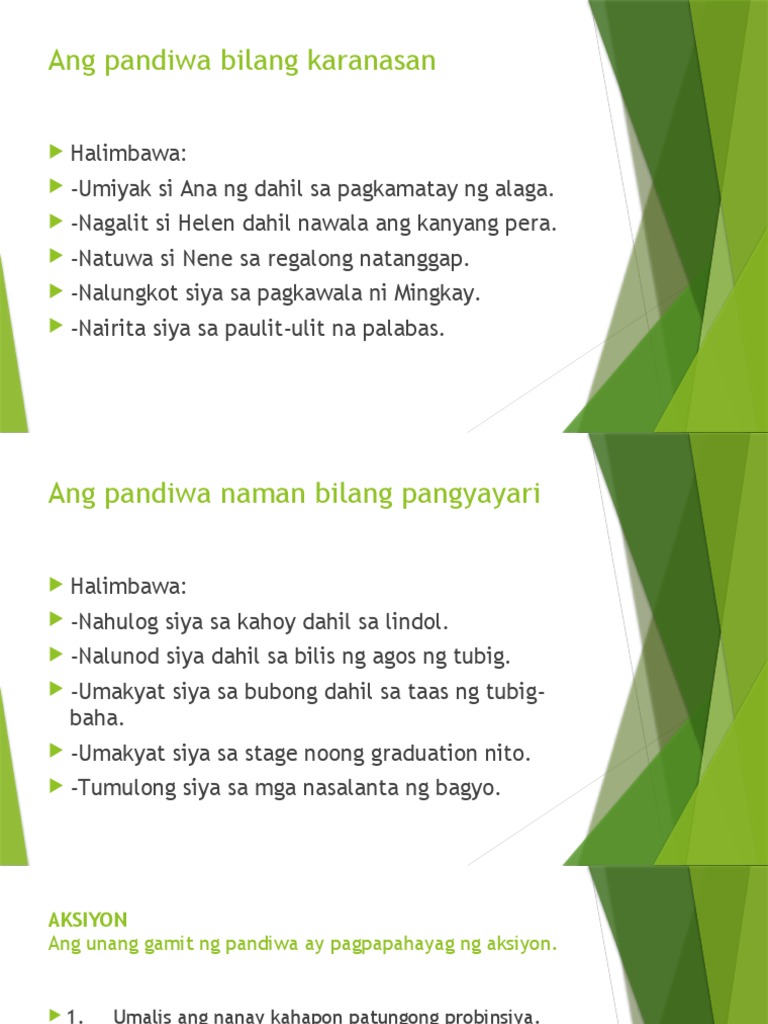 Ang pandiwa bilang karanasan

Halimbawa:
-Umiyak si Ana ng dahil sa pagkamatay ng alaga.
-Nagalit si Helen dahil nawala ang kanyang pera.
-Natuwa si Nene sa regalong natanggap.
-Nalungkot siya sa pagkawala ni Mingkay.
-Nairita siya sa paulit-ulit na palabas.

Ang pandiwa naman bilang pangyayari

Halimbawa:
-Nahulog siya sa kahoy dahil sa lindol.
-Nalunod siya dahil sa bilis ng agos ng tubig.
-Umakyat siya sa bubong dahil sa taas ng tubig-baha.
-Umakyat siya sa stage noong graduation nito.
-Tumulong siya sa mga nasalanta ng bagyo.

AKSIYON
Ang unang gamit ng pandiwa ay pagpapahayag ng aksiyon.

1. Umalis ang nanay kahapon patungong probinsiya.